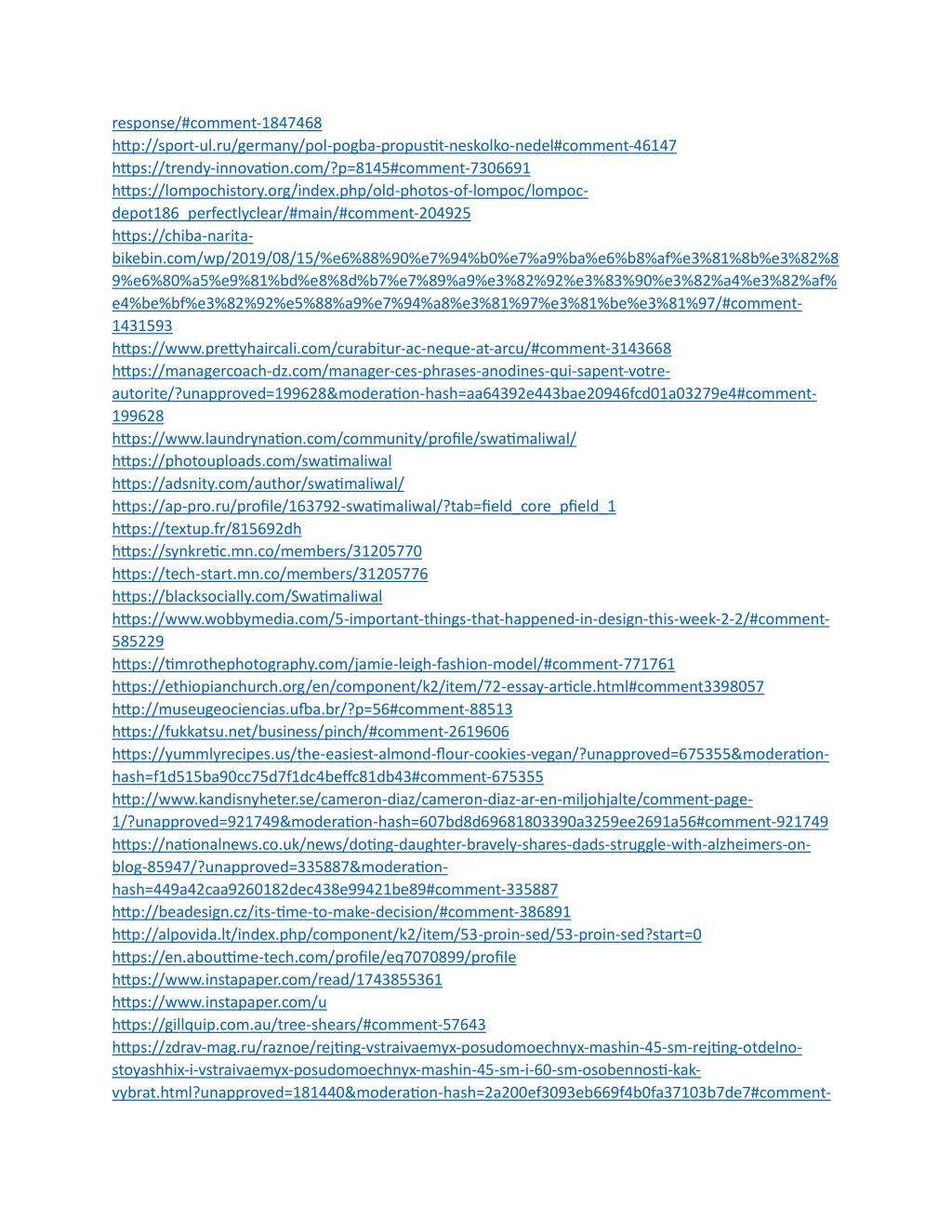 response/#comment-1847468
http://sport-ul.ru/germany/pol-pogba-propustit-neskolko-nedel#comment-46147
https://trendy-innovation.com/?p=8145#comment-7306691
https://lompochistory.org/index.php/old-photos-of-lompoc/lompoc-depot186_perfectlyclear/#main/#comment-204925
https://chiba-narita-bikebin.com/wp/2019/08/15/%e6%88%90%e7%94%b0%e7%a9%ba%e6%b8%af%e3%81%8b%e3%82%89%e6%80%a5%e9%81%bd%e8%8d%b7%e7%89%a9%e3%82%92%e3%83%90%e3%82%a4%e3%82%af%e4%be%bf%e3%82%92%e5%88%a9%e7%94%a8%e3%81%97%e3%81%be%e3%81%97/#comment-1431593
https://www.prettyhaircali.com/curabitur-ac-neque-at-arcu/#comment-3143668
https://managercoach-dz.com/manager-ces-phrases-anodines-qui-sapent-votre-autorite/?unapproved=199628&moderation-hash=aa64392e443bae20946fcd01a03279e4#comment-199628
https://www.laundrynation.com/community/profile/swatimaliwal/
https://photouploads.com/swatimaliwal
https://adsnity.com/author/swatimaliwal/
https://ap-pro.ru/profile/163792-swatimaliwal/?tab=field_core_pfield_1
https://textup.fr/815692dh
https://synkretic.mn.co/members/31205770
https://tech-start.mn.co/members/31205776
https://blacksocially.com/Swatimaliwal
https://www.wobbymedia.com/5-important-things-that-happened-in-design-this-week-2-2/#comment-585229
https://timrothephotography.com/jamie-leigh-fashion-model/#comment-771761
https://ethiopianchurch.org/en/component/k2/item/72-essay-article.html#comment3398057
http://museugeociencias.ufba.br/?p=56#comment-88513
https://fukkatsu.net/business/pinch/#comment-2619606
https://yummlyrecipes.us/the-easiest-almond-flour-cookies-vegan/?unapproved=675355&moderation-hash=f1d515ba90cc75d7f1dc4beffc81db43#comment-675355
http://www.kandisnyheter.se/cameron-diaz/cameron-diaz-ar-en-miljohjalte/comment-page-1/?unapproved=921749&moderation-hash=607bd8d69681803390a3259ee2691a56#comment-921749
https://nationalnews.co.uk/news/doting-daughter-bravely-shares-dads-struggle-with-alzheimers-on-blog-85947/?unapproved=335887&moderation-hash=449a42caa9260182dec438e99421be89#comment-335887
http://beadesign.cz/its-time-to-make-decision/#comment-386891
http://alpovida.lt/index.php/component/k2/item/53-proin-sed/53-proin-sed?start=0
https://en.abouttime-tech.com/profile/eq7070899/profile
https://www.instapaper.com/read/1743855361
https://www.instapaper.com/u
https://gillquip.com.au/tree-shears/#comment-57643
https://zdrav-mag.ru/raznoe/rejting-vstraivaemyx-posudomoechnyx-mashin-45-sm-rejting-otdelno-stoyashhix-i-vstraivaemyx-posudomoechnyx-mashin-45-sm-i-60-sm-osobennosti-kak-vybrat.html?unapproved=181440&moderation-hash=2a200ef3093eb669f4b0fa37103b7de7#comment-